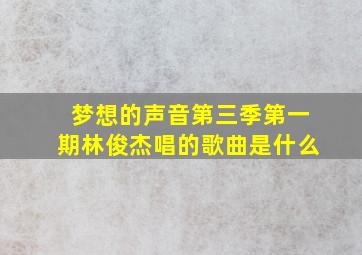 梦想的声音第三季第一期林俊杰唱的歌曲是什么